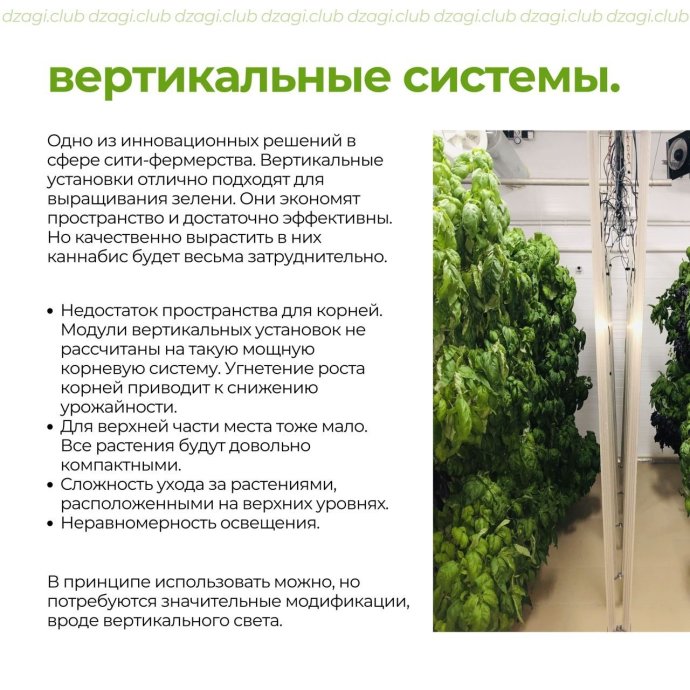 вертикальные системы.

Одно из инновационных решений в сфере сити-фермерства. Вертикальные установки отлично подходят для выращивания зелени. Они экономят пространство и достаточно эффективны. Но качественно вырастить в них каннабис будет весьма затруднительно.

• Недостаток пространства для корней. Модули вертикальных установок не рассчитаны на такую мощную корневую систему. Угнетение роста корней приводит к снижению урожайности.
• Для верхней части места тоже мало. Все растения будут довольно компактными.
• Сложность ухода за растениями, расположенными на верхних уровнях.
• Неравномерность освещения.

В принципе использовать можно, но потребуются значительные модификации, вроде вертикального света.

dzagi.club